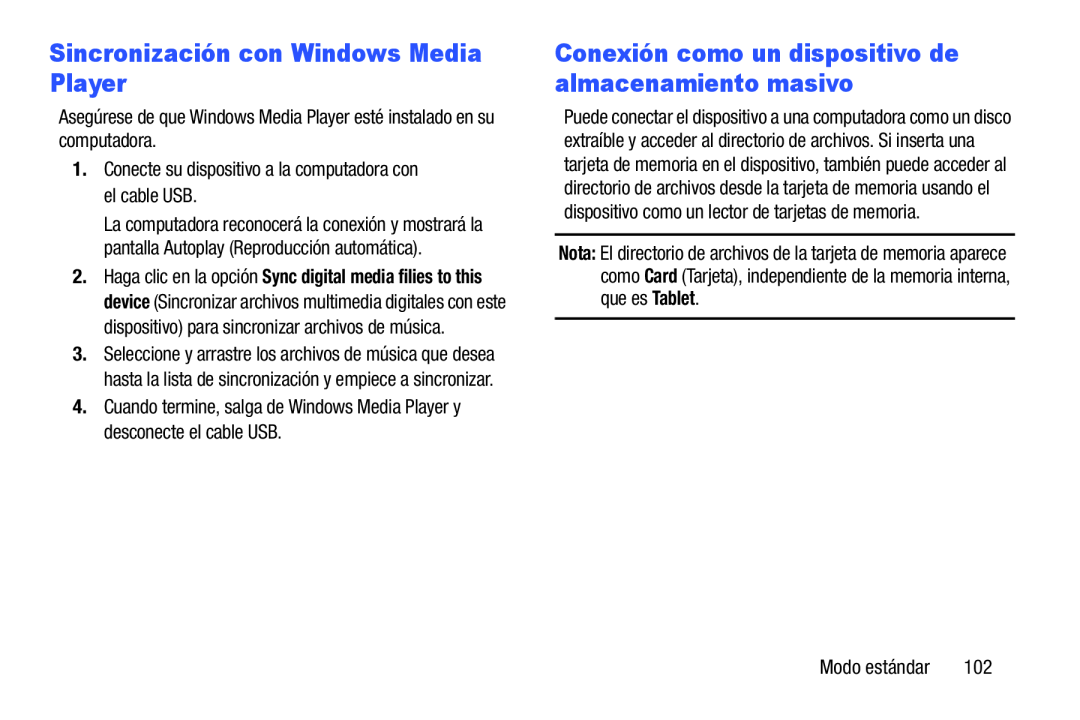 Sincronización con Windows Media Player

Asegúrese de que Windows Media Player esté instalado en su computadora.

1. Conecte su dispositivo a la computadora con el cable USB.

La computadora reconocerá la conexión y mostrará la pantalla Autoplay (Reproducción automática).

2. Haga clic en la opción Sync digital media filies to this device (Sincronizar archivos multimedia digitales con este dispositivo) para sincronizar archivos de música.

3. Seleccione y arrastre los archivos de música que desea hasta la lista de sincronización y empiece a sincronizar.

4. Cuando termine, salga de Windows Media Player y desconecte el cable USB.

Conexión como un dispositivo de almacenamiento masivo

Puede conectar el dispositivo a una computadora como un disco extraíble y acceder al directorio de archivos. Si inserta una tarjeta de memoria en el dispositivo, también puede acceder al directorio de archivos desde la tarjeta de memoria usando el dispositivo como un lector de tarjetas de memoria.

Nota: El directorio de archivos de la tarjeta de memoria aparece como Card (Tarjeta), independiente de la memoria interna, que es Tablet.

Modo estándar 102